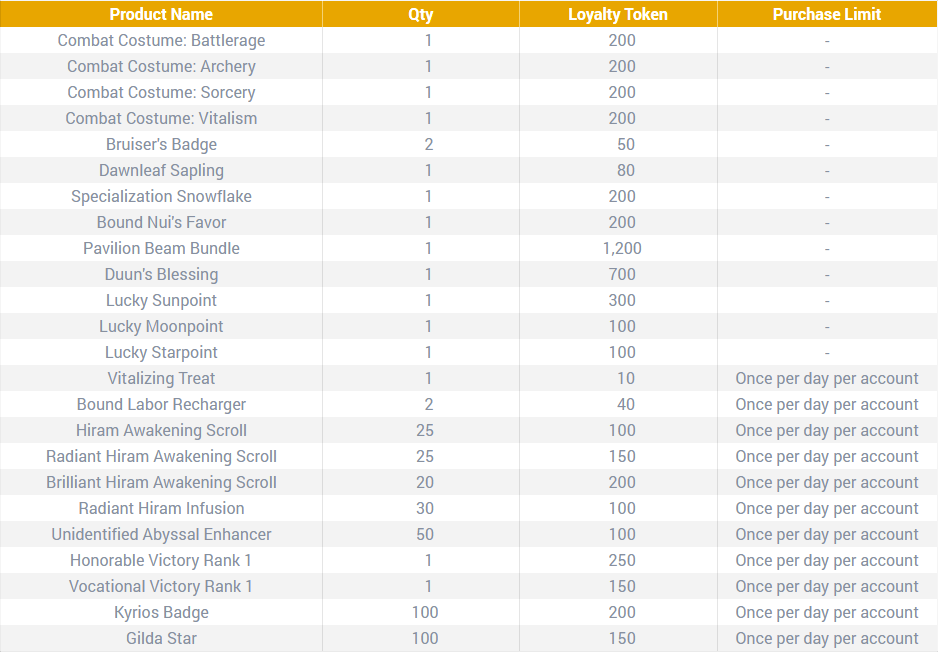 | Product Name | Qty | Loyalty Token | Purchase Limit |
|---|---|---|---|
| Combat Costume: Battlerage | 1 | 200 | - |
| Combat Costume: Archery | 1 | 200 | - |
| Combat Costume: Sorcery | 1 | 200 | - |
| Combat Costume: Vitalism | 1 | 200 | - |
| Bruiser's Badge | 2 | 50 | - |
| Dawnleaf Sapling | 1 | 80 | - |
| Specialization Snowflake | 1 | 200 | - |
| Bound Nui's Favor | 1 | 200 | - |
| Pavilion Beam Bundle | 1 | 1,200 | - |
| Duun's Blessing | 1 | 700 | - |
| Lucky Sunpoint | 1 | 300 | - |
| Lucky Moonpoint | 1 | 100 | - |
| Lucky Starpoint | 1 | 100 | - |
| Vitalizing Treat | 1 | 10 | Once per day per account |
| Bound Labor Recharger | 2 | 40 | Once per day per account |
| Hiram Awakening Scroll | 25 | 100 | Once per day per account |
| Radiant Hiram Awakening Scroll | 25 | 150 | Once per day per account |
| Brilliant Hiram Awakening Scroll | 20 | 200 | Once per day per account |
| Radiant Hiram Infusion | 30 | 100 | Once per day per account |
| Unidentified Abyssal Enhancer | 50 | 100 | Once per day per account |
| Honorable Victory Rank 1 | 1 | 250 | Once per day per account |
| Vocational Victory Rank 1 | 1 | 150 | Once per day per account |
| Kyrios Badge | 100 | 200 | Once per day per account |
| Gilda Star | 100 | 150 | Once per day per account |